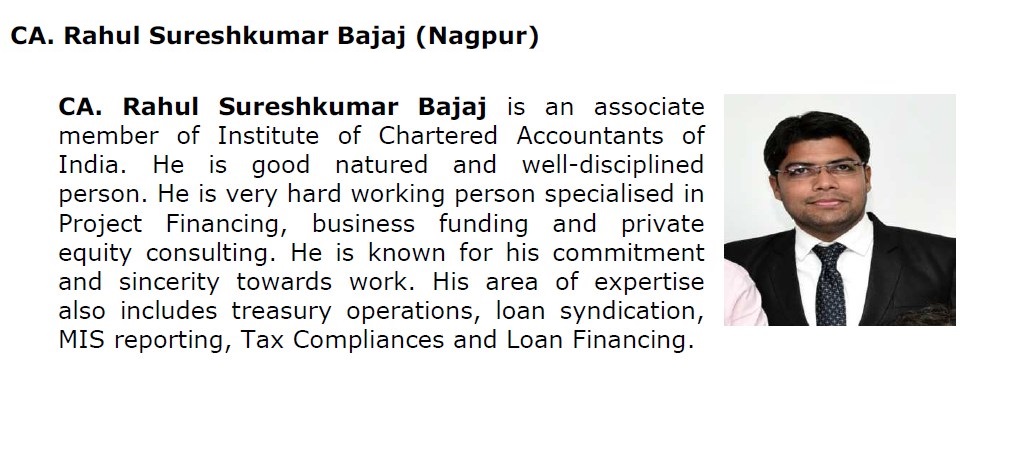 CA. Rahul Sureshkumar Bajaj (Nagpur)

CA. Rahul Sureshkumar Bajaj is an associate member of Institute of Chartered Accountants of India. He is good natured and well-disciplined person. He is very hard working person specialised in Project Financing, business funding and private equity consulting. He is known for his commitment and sincerity towards work. His area of expertise also includes treasury operations, loan syndication, MIS reporting, Tax Compliances and Loan Financing.